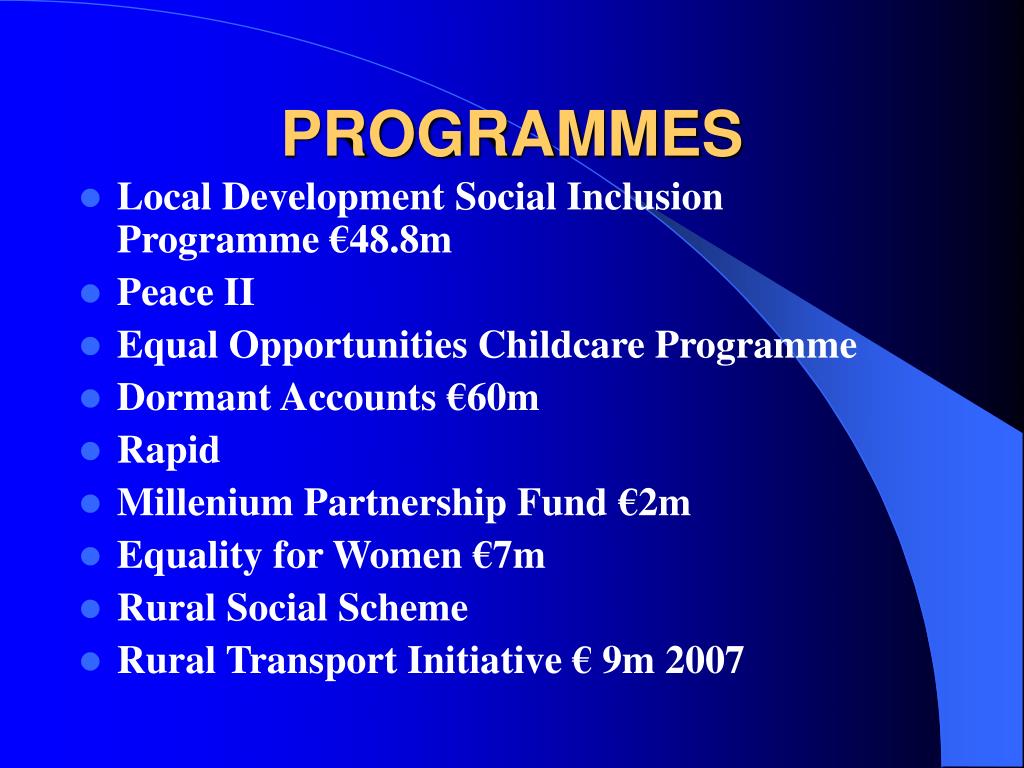 PROGRAMMES

- Local Development Social Inclusion Programme €48.8m
- Peace II
- Equal Opportunities Childcare Programme
- Dormant Accounts €60m
- Rapid
- Millenium Partnership Fund €2m
- Equality for Women €7m
- Rural Social Scheme
- Rural Transport Initiative € 9m 2007